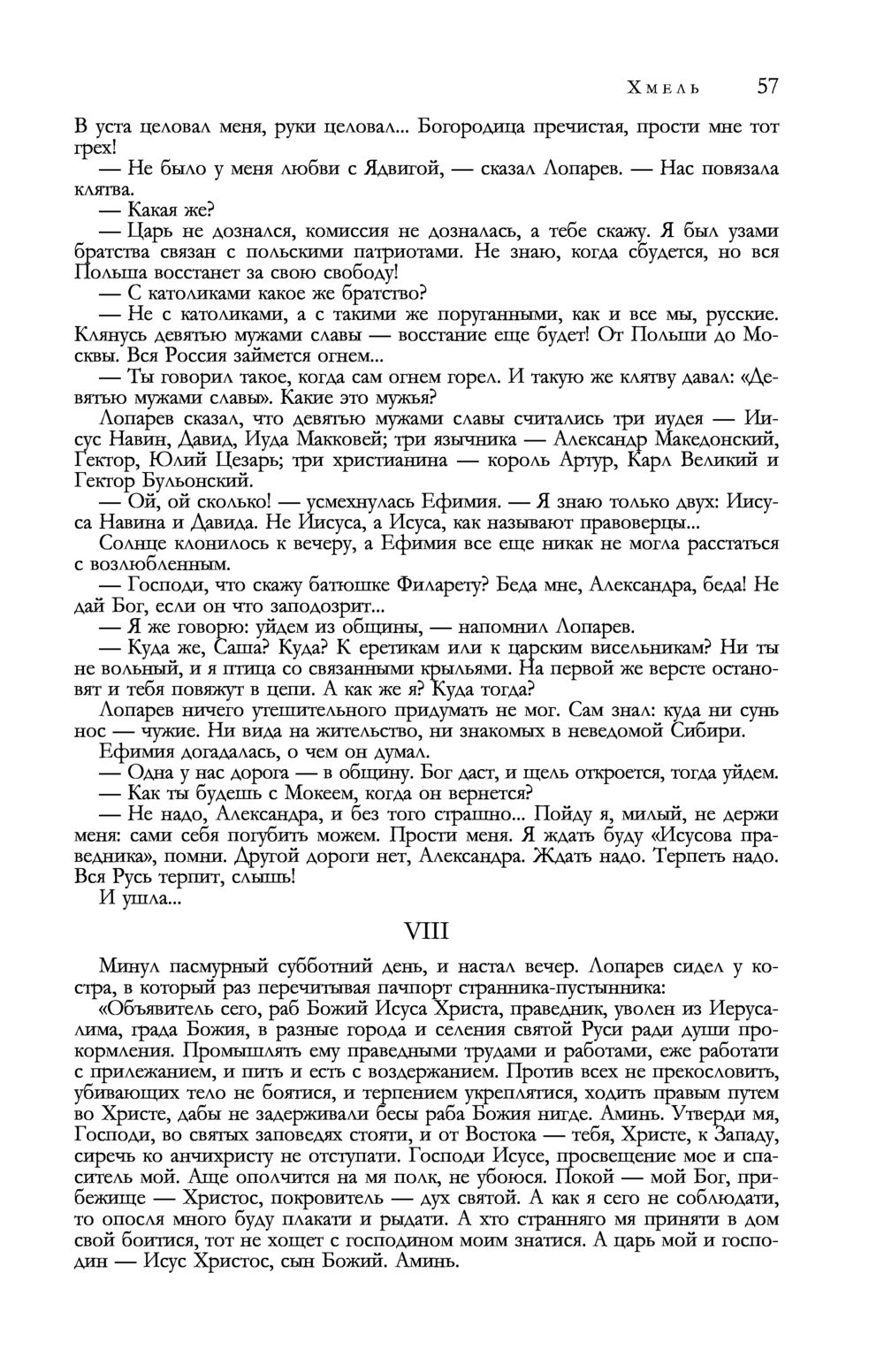 Хмель 57

В уста целовал меня, руки целовал... Богородица пречистая, прости мне тот грех!

— Не было у меня любви с Ядвигой, — сказал Лопарев. — Нас повязала клятва.

— Какая же?

— Царь не дознался, комиссия не дозналась, а тебе скажу. Я был узами братства связан с польскими патриотами. Не знаю, когда сбудется, но вся Польша восстанет за свою свободу!

— С католиками какое же братство?

— Не с католиками, а с такими же поруганными, как и все мы, русские. Клянусь девятью мужами славы — восстание еще будет! От Польши до Москвы. Вся Россия займется огнем...

— Ты говорил такое, когда сам огнем горел. И такую же клятву давал: «Девятью мужами славы». Какие это мужья?

Лопарев сказал, что девятью мужами славы считались три иудея — Иисус Навин, Давид, Иуда Макковей; три язычника — Александр Македонский, Гектор, Юлий Цезарь; три христианина — король Артур, Карл Великий и Гектор Бульонский.

— Ой, ой сколько! — усмехнулась Ефимия. — Я знаю только двух: Иисуса Навина и Давида. Не Иисуса, а Исуса, как называют правоверцы...

Солнце клонилось к вечеру, а Ефимия все еще никак не могла расстаться с возлюбленным.

— Господи, что скажу батюшке Филарету? Беда мне, Александра, беда! Не дай Бог, если он что заподозрит...

— Я же говорю: уйдем из общины, — напомнил Лопарев.

— Куда же, Саша? Куда? К еретикам или к царским висельникам? Ни ты не вольный, и я птица со связанными крыльями. На первой же версте остановят и тебя повяжут в цепи. А как же я? Куда тогда?

Лопарев ничего утешительного придумать не мог. Сам знал: куда ни сунь нос — чужие. Ни вида на жительство, ни знакомых в неведомой Сибири.

Ефимия догадалась, о чем он думал.

— Одна у нас дорога — в общину. Бог даст, и щель откроется, тогда уйдем.

— Как ты будешь с Мокеем, когда он вернется?

— Не надо, Александра, и без того страшно... Пойду я, милый, не держи меня: сами себя погубить можем. Прости меня. Я ждать буду «Исусова праведника», помни. Другой дороги нет, Александра. Ждать надо. Терпеть надо. Вся Русь терпит, слышь!

И ушла...

VIII

Минул пасмурный субботний день, и настал вечер. Лопарев сидел у костра, в который раз перечитывая пачпорт странника-пустынника:

«Объявитель сего, раб Божий Исуса Христа, праведник, уволен из Иерусалима, града Божия, в разные города и селения святой Руси ради души прокормления. Промышлять ему праведными трудами и работами, еже работати с прилежанием, и пить и есть с воздержанием. Против всех не прекословить, убивающих тело не боятися, и терпением укреплятися, ходить правым путем во Христе, дабы не задерживали бесы раба Божия нигде. Аминь. Утверди мя, Господи, во святых заповедях стояти, и от Востока — тебя, Христе, к Западу, сиречь ко анчихристу не отступати. Господи Исусе, просвещение мое и спаситель мой. Аще ополчится на мя полк, не убоюся. Покой — мой Бог, прибежище — Христос, покровитель — дух святой. А как я сего не соблюдати, то опосля много буду плакати и рыдати. А хто странняго мя приняти в дом свой боитися, тот не хощет с господином моим знатися. А царь мой и господин — Исус Христос, сын Божий. Аминь.